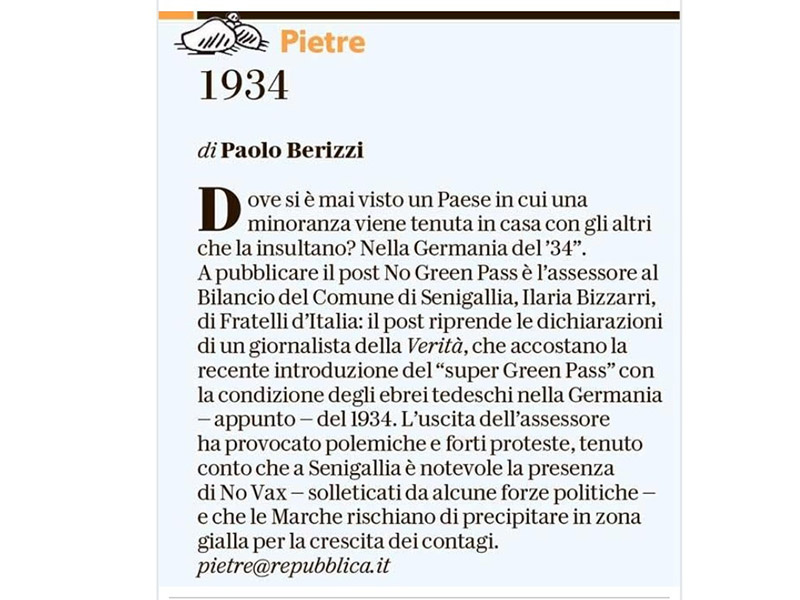 Pietre

1934

di Paolo Berizzi

Dove si è mai visto un Paese in cui una minoranza viene tenuta in casa con gli altri che la insultano? Nella Germania del '34". A pubblicare il post No Green Pass è l'assessore al Bilancio del Comune di Senigallia, Ilaria Bizzarri, di Fratelli d'Italia: il post riprende le dichiarazioni di un giornalista della Verità, che accostano la recente introduzione del "super Green Pass" con la condizione degli ebrei tedeschi nella Germania – appunto – del 1934. L'uscita dell'assessore ha provocato polemiche e forti proteste, tenuto conto che a Senigallia è notevole la presenza di No Vax – solleticati da alcune forze politiche – e che le Marche rischiano di precipitare in zona gialla per la crescita dei contagi.
pietre@repubblica.it